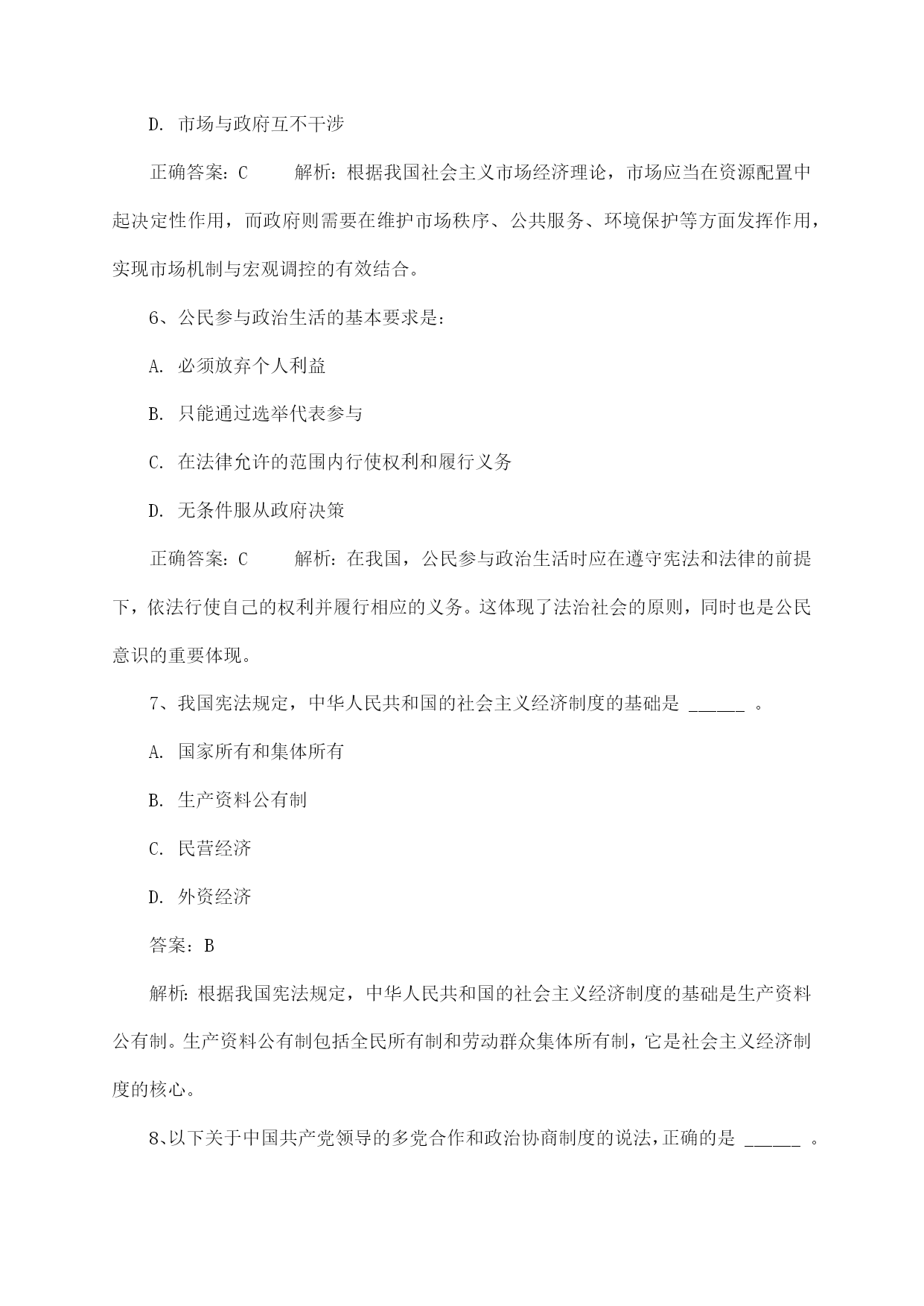 D. 市场与政府互不干涉

正确答案：C　　解析：根据我国社会主义市场经济理论，市场应当在资源配置中起决定性作用，而政府则需要在维护市场秩序、公共服务、环境保护等方面发挥作用，实现市场机制与宏观调控的有效结合。

6、公民参与政治生活的基本要求是：

A. 必须放弃个人利益

B. 只能通过选举代表参与

C. 在法律允许的范围内行使权利和履行义务

D. 无条件服从政府决策

正确答案：C　　解析：在我国，公民参与政治生活时应在遵守宪法和法律的前提下，依法行使自己的权利并履行相应的义务。这体现了法治社会的原则，同时也是公民意识的重要体现。

7、我国宪法规定，中华人民共和国的社会主义经济制度的基础是 ______ 。

A. 国家所有和集体所有

B. 生产资料公有制

C. 民营经济

D. 外资经济

答案：B

解析：根据我国宪法规定，中华人民共和国的社会主义经济制度的基础是生产资料公有制。生产资料公有制包括全民所有制和劳动群众集体所有制，它是社会主义经济制度的核心。

8、以下关于中国共产党领导的多党合作和政治协商制度的说法，正确的是 ______ 。